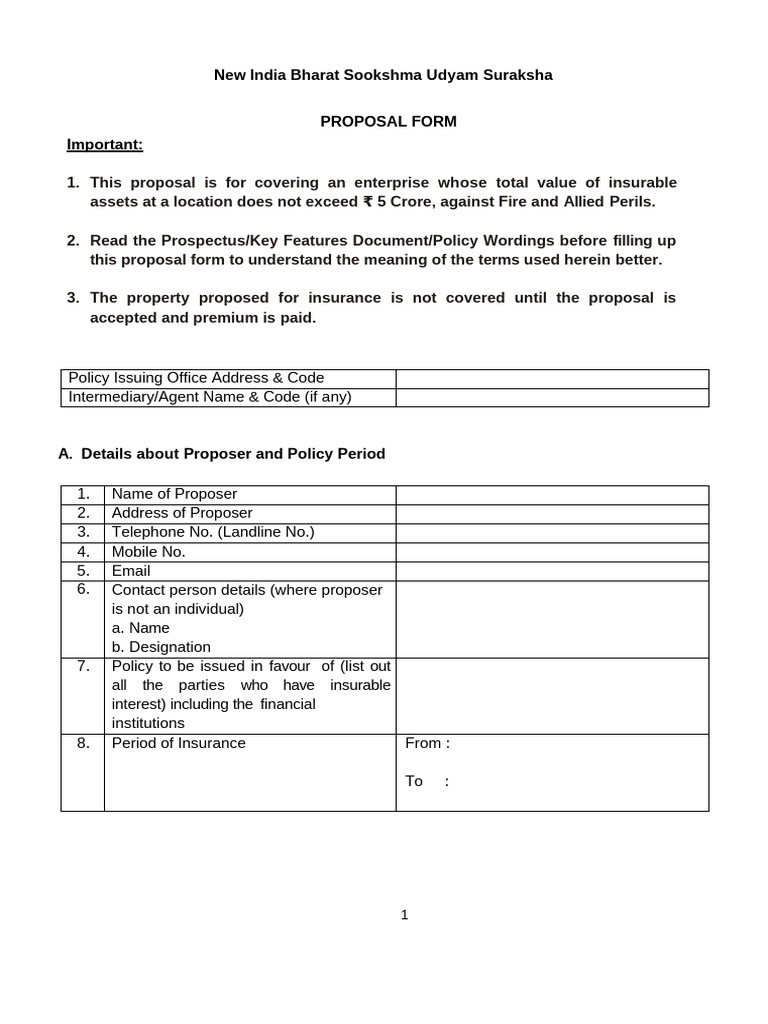 New India Bharat Sookshma Udyam Suraksha

PROPOSAL FORM

Important:

1. This proposal is for covering an enterprise whose total value of insurable assets at a location does not exceed ₹ 5 Crore, against Fire and Allied Perils.

2. Read the Prospectus/Key Features Document/Policy Wordings before filling up this proposal form to understand the meaning of the terms used herein better.

3. The property proposed for insurance is not covered until the proposal is accepted and premium is paid.

| Policy Issuing Office Address & Code | |
|---|---|
| Intermediary/Agent Name & Code (if any) | |

A. Details about Proposer and Policy Period

| 1. | Name of Proposer | |
|---|---|---|
| 2. | Address of Proposer | |
| 3. | Telephone No. (Landline No.) | |
| 4. | Mobile No. | |
| 5. | Email | |
| 6. | Contact person details (where proposer is not an individual) a. Name b. Designation | |
| 7. | Policy to be issued in favour of (list out all the parties who have insurable interest) including the financial institutions | |
| 8. | Period of Insurance | From : To : |

1